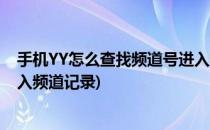 手机YY怎么查找频道号进入
入频道记录)